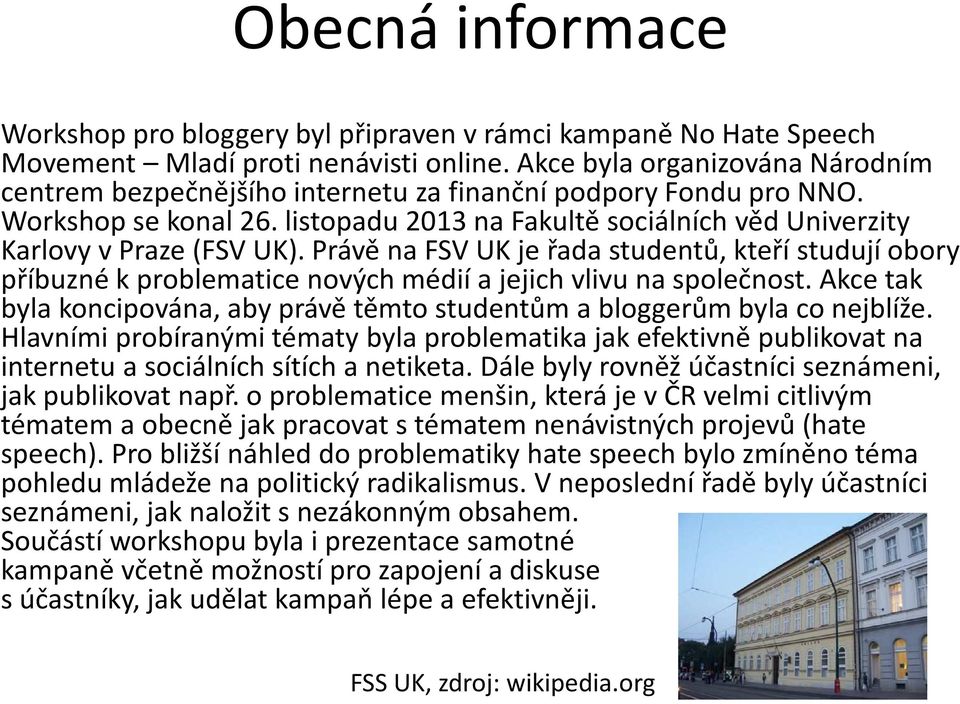 Obecná informace

Workshop pro bloggery byl připraven v rámci kampaně No Hate Speech Movement – Mladí proti nenávisti online. Akce byla organizována Národním centrem bezpečnějšího internetu za finanční podpory Fondu pro NNO. Workshop se konal 26. listopadu 2013 na Fakultě sociálních věd Univerzity Karlovy v Praze (FSV UK). Právě na FSV UK je řada studentů, kteří studují obory příbuzné k problematice nových médií a jejich vlivu na společnost. Akce tak byla koncipována, aby právě těmto studentům a bloggerům byla co nejblíže. Hlavními probíranými tématy byla problematika jak efektivně publikovat na internetu a sociálních sítích a netiketa. Dále byly rovněž účastníci seznámeni, jak publikovat např. o problematice menšin, která je v ČR velmi citlivým tématem a obecně jak pracovat s tématem nenávistných projevů (hate speech). Pro bližší náhled do problematiky hate speech bylo zmíněno téma pohledu mládeže na politický radikalismus. V neposlední řadě byly účastníci seznámeni, jak naložit s nezákonným obsahem.
Součástí workshopu byla i prezentace samotné kampaně včetně možností pro zapojení a diskuse s účastníky, jak udělat kampaň lépe a efektivněji.

FSS UK, zdroj: wikipedia.org